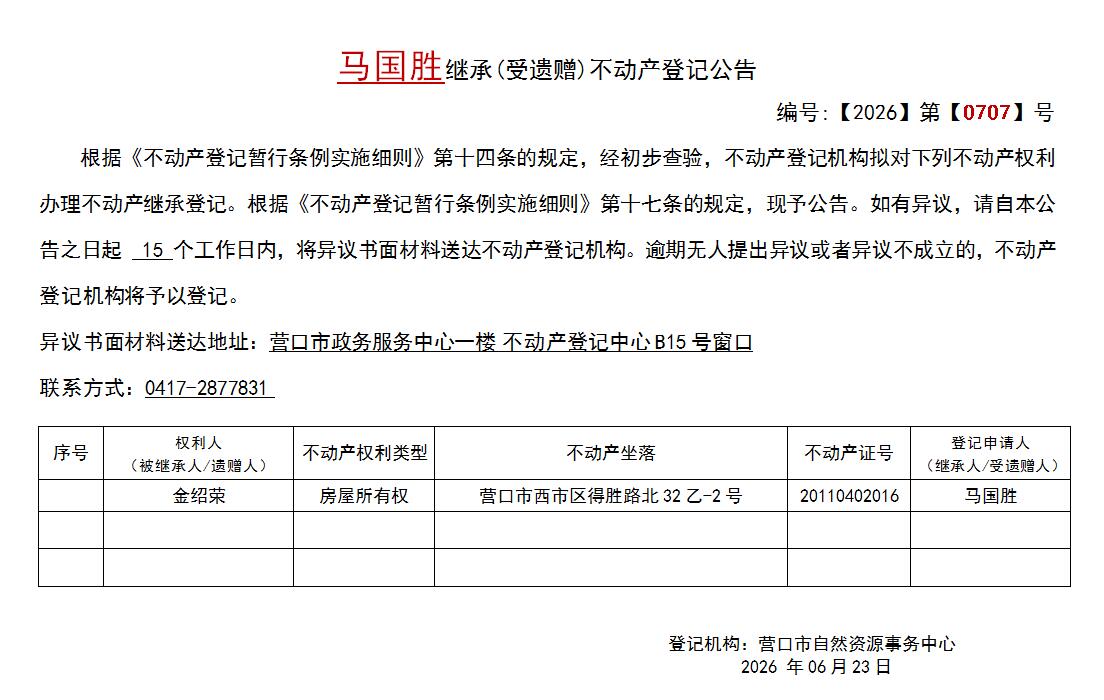 马国胜继承(受遗赠)不动产登记公告

编号:【2026】第【0707】号

根据《不动产登记暂行条例实施细则》第十四条的规定，经初步查验，不动产登记机构拟对下列不动产权利办理不动产继承登记。根据《不动产登记暂行条例实施细则》第十七条的规定，现予公告。如有异议，请自本公告之日起 15 个工作日内，将异议书面材料送达不动产登记机构。逾期无人提出异议或者异议不成立的，不动产登记机构将予以登记。

异议书面材料送达地址：营口市政务服务中心一楼 不动产登记中心 B15 号窗口

联系方式：0417-2877831

| 序号 | 权利人（被继承人/遗赠人） | 不动产权利类型 | 不动产坐落 | 不动产证号 | 登记申请人（继承人/受遗赠人） |
|---|---|---|---|---|---|
| | 金绍荣 | 房屋所有权 | 营口市西市区得胜路北 32 乙-2 号 | 20110402016 | 马国胜 |
| | | | | | |
| | | | | | |

登记机构：营口市自然资源事务中心
2026 年 06 月 23 日